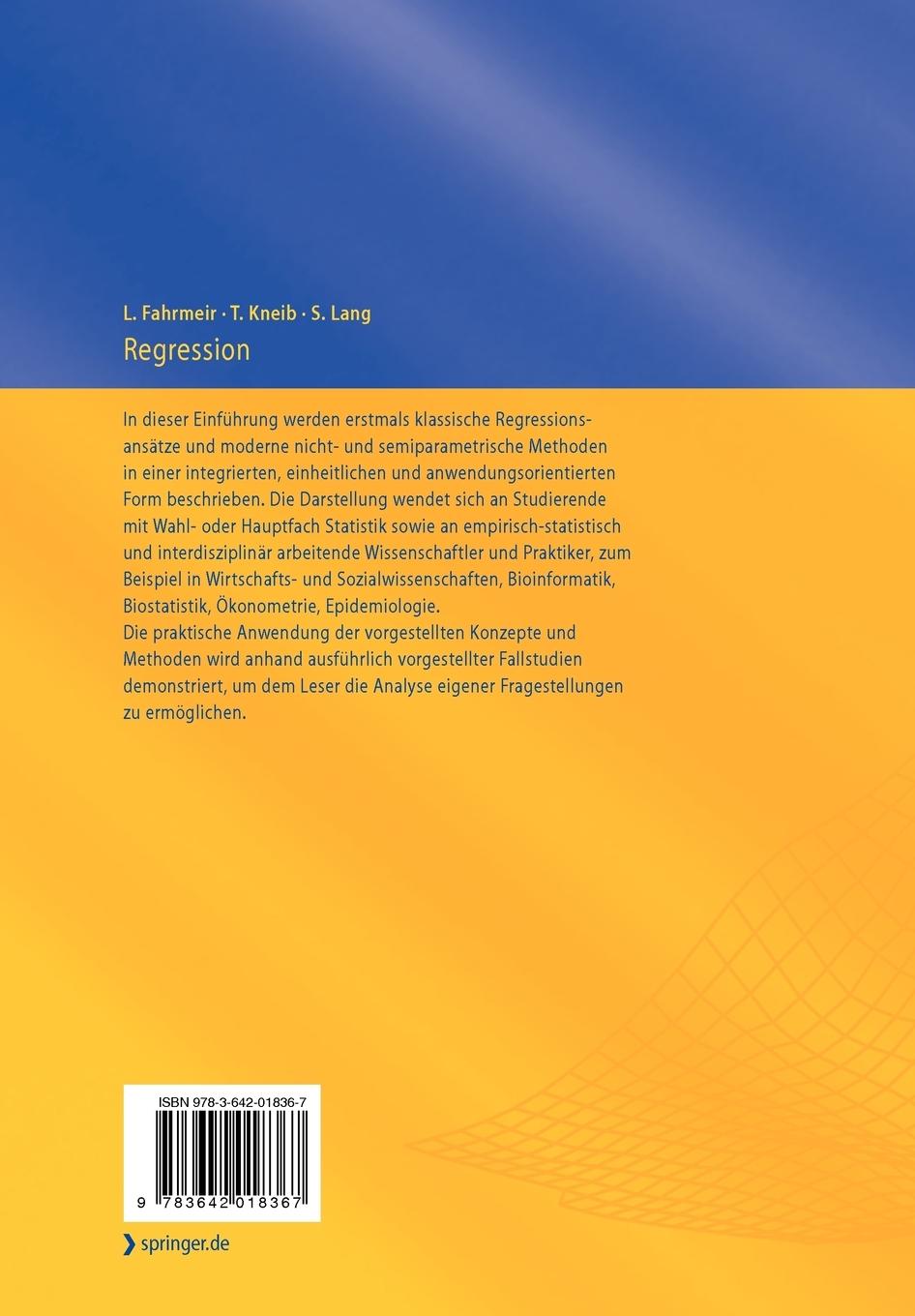 L. Fahrmeir · T. Kneib · S. Lang

Regression

In dieser Einführung werden erstmals klassische Regressionsansätze und moderne nicht- und semiparametrische Methoden in einer integrierten, einheitlichen und anwendungsorientierten Form beschrieben. Die Darstellung wendet sich an Studierende mit Wahl- oder Hauptfach Statistik sowie an empirisch-statistisch und interdisziplinär arbeitende Wissenschaftler und Praktiker, zum Beispiel in Wirtschafts- und Sozialwissenschaften, Bioinformatik, Biostatistik, Ökonometrie, Epidemiologie.
Die praktische Anwendung der vorgestellten Konzepte und Methoden wird anhand ausführlich vorgestellter Fallstudien demonstriert, um dem Leser die Analyse eigener Fragestellungen zu ermöglichen.

ISBN 978-3-642-01836-7

9 783642 018367

springer.de